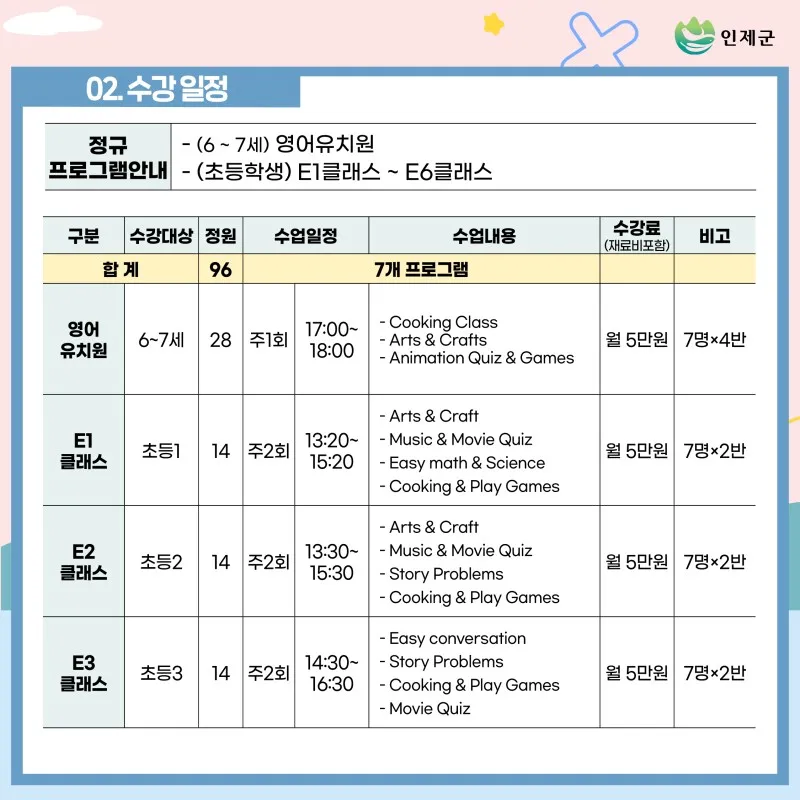 인제군

02. 수강 일정

정규 프로그램안내
- (6 ~ 7세) 영어유치원
- (초등학생) E1클래스 ~ E6클래스

| 구분 | 수강대상 | 정원 | 수업일정 | | 수업내용 | 수강료 (재료비포함) | 비고 |
|---|---|---|---|---|---|---|---|
| 합 계 | | 96 | 7개 프로그램 | | | | |
| 영어 유치원 | 6~7세 | 28 | 주1회 | 17:00~ 18:00 | - Cooking Class - Arts & Crafts - Animation Quiz & Games | 월 5만원 | 7명×4반 |
| E1 클래스 | 초등1 | 14 | 주2회 | 13:20~ 15:20 | - Arts & Craft - Music & Movie Quiz - Easy math & Science - Cooking & Play Games | 월 5만원 | 7명×2반 |
| E2 클래스 | 초등2 | 14 | 주2회 | 13:30~ 15:30 | - Arts & Craft - Music & Movie Quiz - Story Problems - Cooking & Play Games | 월 5만원 | 7명×2반 |
| E3 클래스 | 초등3 | 14 | 주2회 | 14:30~ 16:30 | - Easy conversation - Story Problems - Cooking & Play Games - Movie Quiz | 월 5만원 | 7명×2반 |